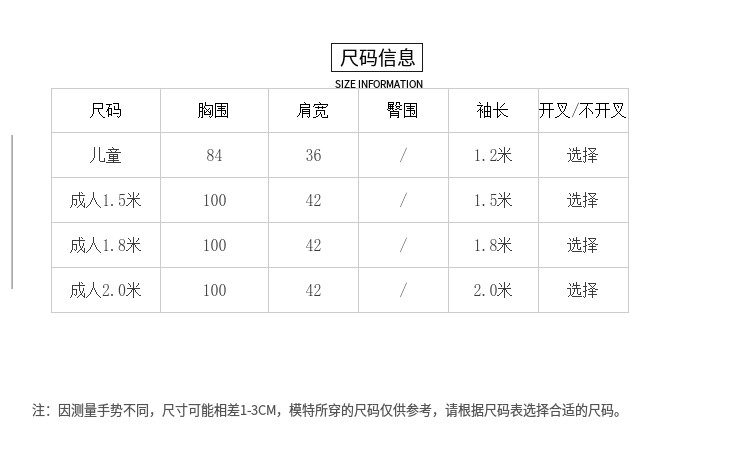 尺码信息
SIZE INFORMATION

| 尺码 | 胸围 | 肩宽 | 臀围 | 袖长 | 开叉/不开叉 |
|---|---|---|---|---|---|
| 儿童 | 84 | 36 | / | 1.2米 | 选择 |
| 成人1.5米 | 100 | 42 | / | 1.5米 | 选择 |
| 成人1.8米 | 100 | 42 | / | 1.8米 | 选择 |
| 成人2.0米 | 100 | 42 | / | 2.0米 | 选择 |

注：因测量手势不同，尺寸可能相差1-3CM，模特所穿的尺码仅供参考，请根据尺码表选择合适的尺码。